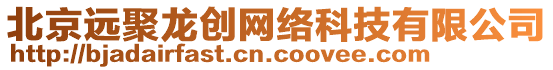 北京远聚龙创网络科技有限公司
http://bjadairfast.cn.coovee.com